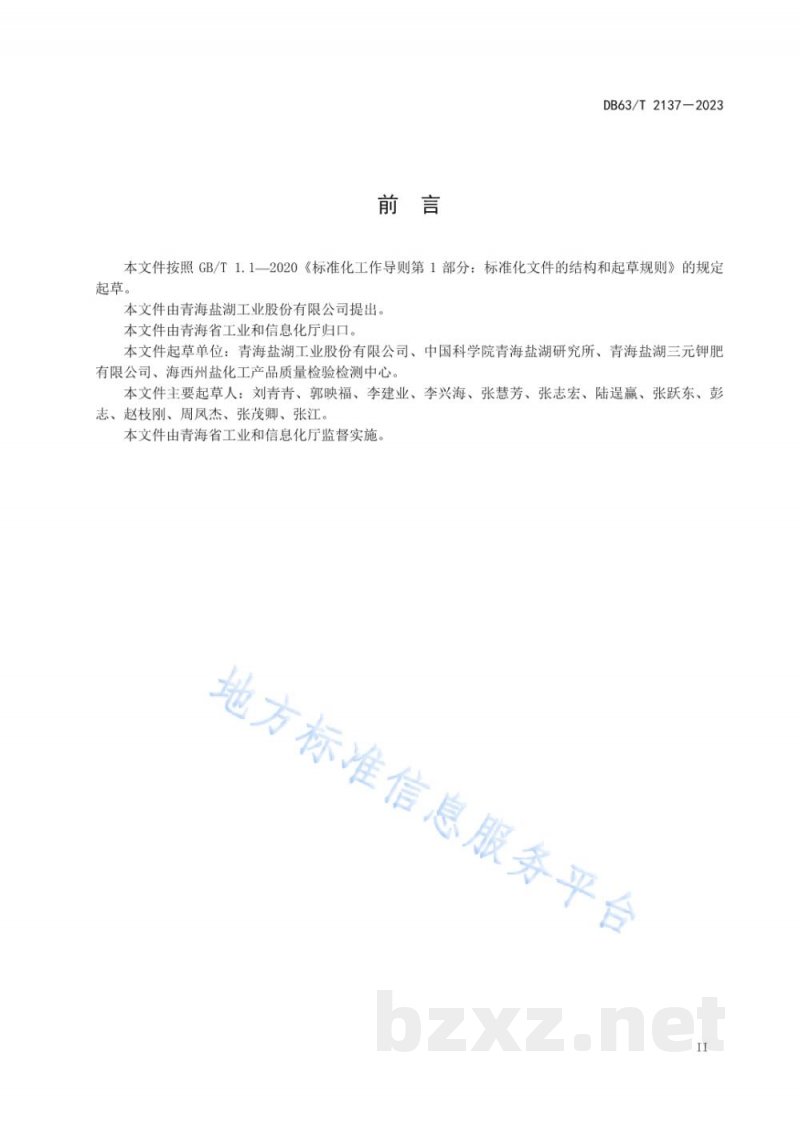 DB63/T 2137—2023

前　言

本文件按照 GB/T 1.1—2020《标准化工作导则第 1 部分：标准化文件的结构和起草规则》的规定起草。

本文件由青海盐湖工业股份有限公司提出。

本文件由青海省工业和信息化厅归口。

本文件起草单位：青海盐湖工业股份有限公司、中国科学院青海盐湖研究所、青海盐湖三元钾肥有限公司、海西州盐化工产品质量检验检测中心。

本文件主要起草人：刘青青、郭映福、李建业、李兴海、张慧芳、张志宏、陆逞赢、张跃东、彭志、赵枝刚、周凤杰、张茂卿、张江。

本文件由青海省工业和信息化厅监督实施。

地方标准信息服务平台

bzxz.net

II